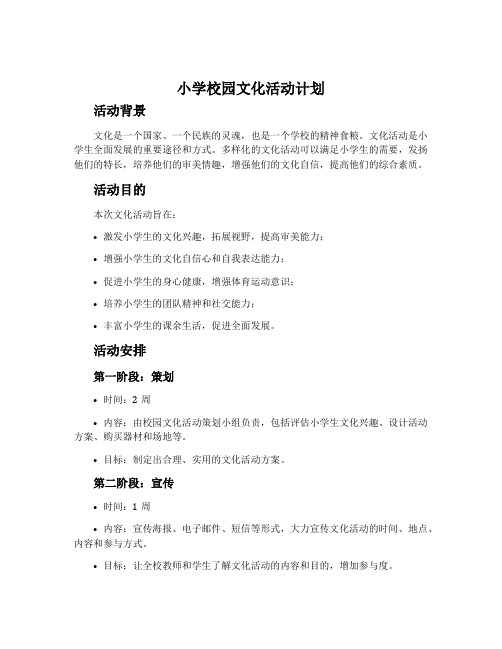 小学校园文化活动计划

活动背景

文化是一个国家、一个民族的灵魂，也是一个学校的精神食粮。文化活动是小学生全面发展的重要途径和方式。多样化的文化活动可以满足小学生的需要，发扬他们的特长，培养他们的审美情趣，增强他们的文化自信，提高他们的综合素质。

活动目的

本次文化活动旨在：

• 激发小学生的文化兴趣，拓展视野，提高审美能力；

• 增强小学生的文化自信心和自我表达能力；

• 促进小学生的身心健康，增强体育运动意识；

• 培养小学生的团队精神和社交能力；

• 丰富小学生的课余生活，促进全面发展。

活动安排

第一阶段：策划

• 时间：2 周

• 内容：由校园文化活动策划小组负责，包括评估小学生文化兴趣、设计活动方案、购买器材和场地等。

• 目标：制定出合理、实用的文化活动方案。

第二阶段：宣传

• 时间：1 周

• 内容：宣传海报、电子邮件、短信等形式，大力宣传文化活动的时间、地点、内容和参与方式。

• 目标：让全校教师和学生了解文化活动的内容和目的，增加参与度。